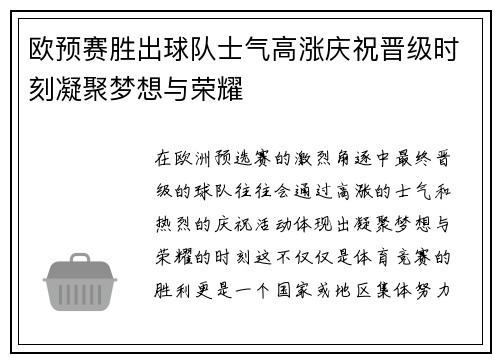 欧预赛胜出球队士气高涨庆祝晋级时刻凝聚梦想与荣耀

在欧洲预选赛的激烈角逐中最终晋级的球队往往会通过高涨的士气和热烈的庆祝活动体现出凝聚梦想与荣耀的时刻这不仅仅是体育竞赛的胜利更是一个国家或地区集体努力